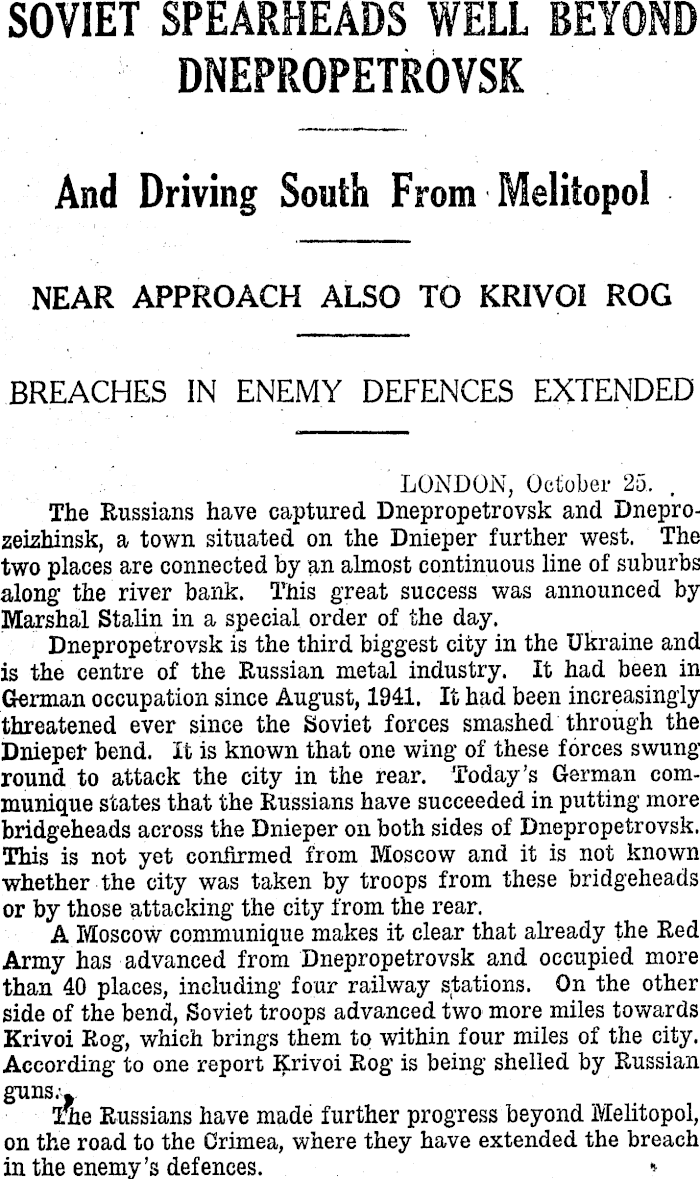 SOVIET SPEARHEADS WELL BEYOND DNEPROPETROVSK

And Driving South From Melitopol

NEAR APPROACH ALSO TO KRIVOI ROG

BREACHES IN ENEMY DEFENCES EXTENDED

LONDON, October 25.

The Russians have captured Dnepropetrovsk and Dneprozeizhinsk, a town situated on the Dnieper further west. The two places are connected by an almost continuous line of suburbs along the river bank. This great success was announced by Marshal Stalin in a special order of the day.

Dnepropetrovsk is the third biggest city in the Ukraine and is the centre of the Russian metal industry. It had been in German occupation since August, 1941. It had been increasingly threatened ever since the Soviet forces smashed through the Dnieper bend. It is known that one wing of these forces swung round to attack the city in the rear. Today's German communique states that the Russians have succeeded in putting more bridgeheads across the Dnieper on both sides of Dnepropetrovsk. This is not yet confirmed from Moscow and it is not known whether the city was taken by troops from these bridgeheads or by those attacking the city from the rear.

A Moscow communique makes it clear that already the Red Army has advanced from Dnepropetrovsk and occupied more than 40 places, including four railway stations. On the other side of the bend, Soviet troops advanced two more miles towards Krivoi Rog, which brings them to within four miles of the city. According to one report Krivoi Rog is being shelled by Russian guns.

The Russians have made further progress beyond Melitopol, on the road to the Crimea, where they have extended the breach in the enemy's defences.